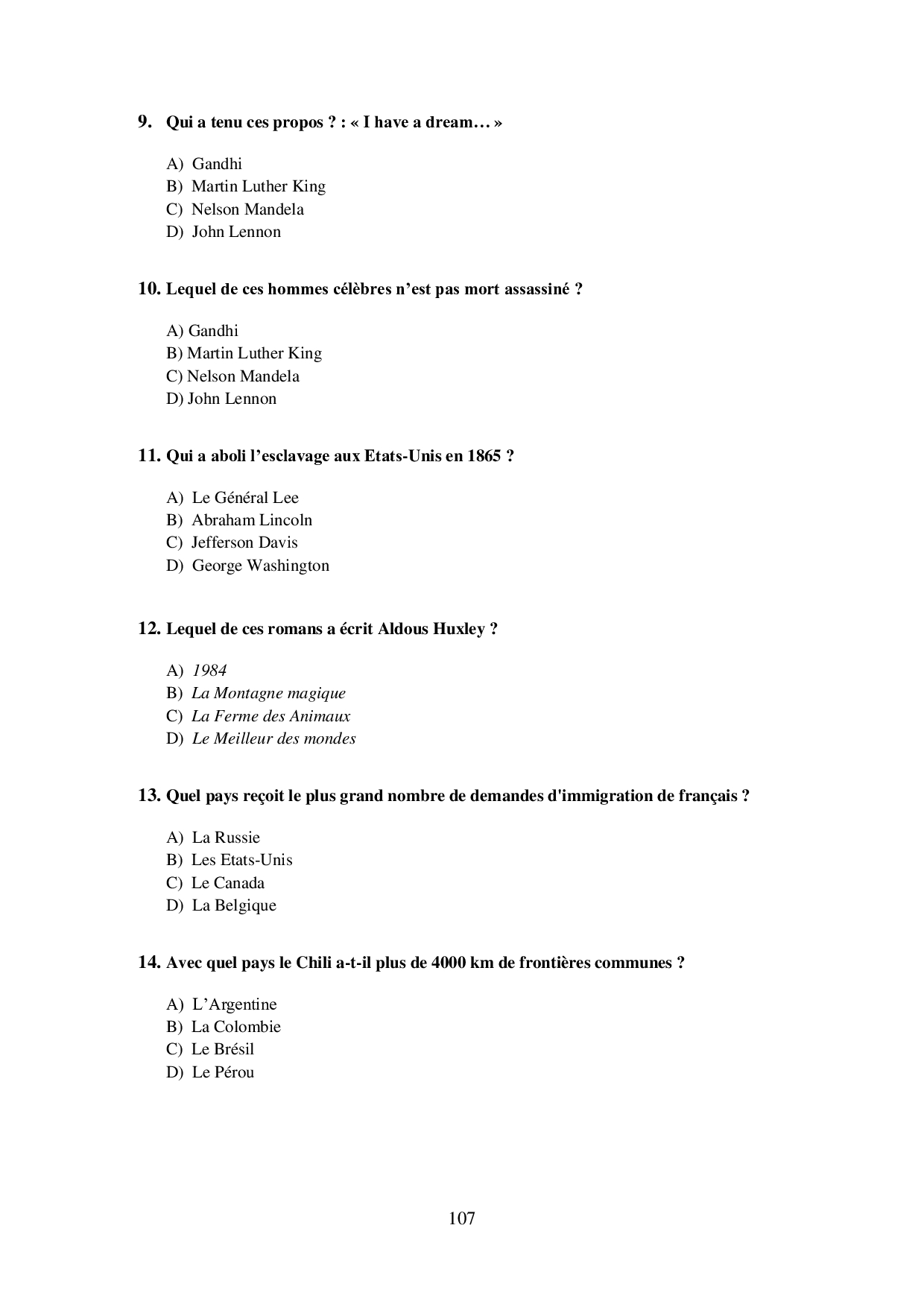 9. Qui a tenu ces propos ? : « I have a dream… »

A) Gandhi
B) Martin Luther King
C) Nelson Mandela
D) John Lennon

10. Lequel de ces hommes célèbres n’est pas mort assassiné ?

A) Gandhi
B) Martin Luther King
C) Nelson Mandela
D) John Lennon

11. Qui a aboli l’esclavage aux Etats-Unis en 1865 ?

A) Le Général Lee
B) Abraham Lincoln
C) Jefferson Davis
D) George Washington

12. Lequel de ces romans a écrit Aldous Huxley ?

A) 1984
B) La Montagne magique
C) La Ferme des Animaux
D) Le Meilleur des mondes

13. Quel pays reçoit le plus grand nombre de demandes d'immigration de français ?

A) La Russie
B) Les Etats-Unis
C) Le Canada
D) La Belgique

14. Avec quel pays le Chili a-t-il plus de 4000 km de frontières communes ?

A) L’Argentine
B) La Colombie
C) Le Brésil
D) Le Pérou

107